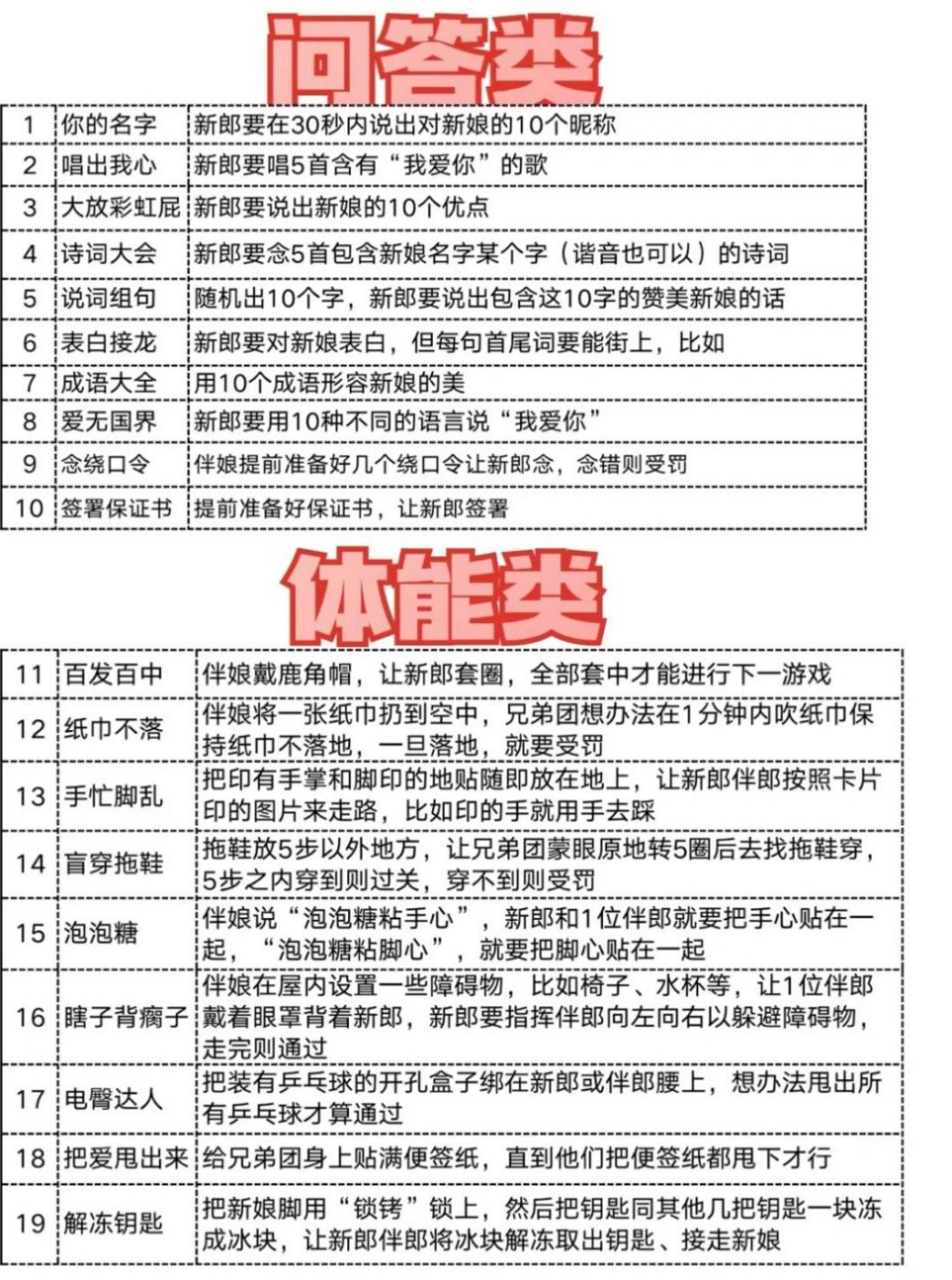 问答类

| 1 | 你的名字 | 新郎要在30秒内说出对新娘的10个昵称 |
|---|---|---|
| 2 | 唱出我心 | 新郎要唱5首含有“我爱你”的歌 |
| 3 | 大放彩虹屁 | 新郎要说出新娘的10个优点 |
| 4 | 诗词大会 | 新郎要念5首包含新娘名字某个字（谐音也可以）的诗词 |
| 5 | 说词组句 | 随机出10个字，新郎要说出包含这10字的赞美新娘的话 |
| 6 | 表白接龙 | 新郎要对新娘表白，但每句首尾词要能街上，比如 |
| 7 | 成语大全 | 用10个成语形容新娘的美 |
| 8 | 爱无国界 | 新郎要用10种不同的语言说“我爱你” |
| 9 | 念绕口令 | 伴娘提前准备好几个绕口令让新郎念，念错则受罚 |
| 10 | 签署保证书 | 提前准备好保证书，让新郎签署 |

体能类

| 11 | 百发百中 | 伴娘戴鹿角帽，让新郎套圈，全部套中才能进行下一游戏 |
|---|---|---|
| 12 | 纸巾不落 | 伴娘将一张纸巾扔到空中，兄弟团想办法在1分钟内吹纸巾保持纸巾不落地，一旦落地，就要受罚 |
| 13 | 手忙脚乱 | 把印有手掌和脚印的地贴随即放在地上，让新郎伴郎按照卡片印的图片来走路，比如印的手就用手去踩 |
| 14 | 盲穿拖鞋 | 拖鞋放5步以外地方，让兄弟团蒙眼原地转5圈后去找拖鞋穿，5步之内穿到则过关，穿不到则受罚 |
| 15 | 泡泡糖 | 伴娘说“泡泡糖粘手心”，新郎和1位伴郎就要把手心贴在一起，“泡泡糖粘脚心”，就要把脚心贴在一起 |
| 16 | 瞎子背瘸子 | 伴娘在屋内设置一些障碍物，比如椅子、水杯等，让1位伴郎戴着眼罩背着新郎，新郎要指挥伴郎向左向右以躲避障碍物，走完则通过 |
| 17 | 电臀达人 | 把装有乒乓球的开孔盒子绑在新郎或伴郎腰上，想办法甩出所有乒乓球才算通过 |
| 18 | 把爱甩出来 | 给兄弟团身上贴满便签纸，直到他们把便签纸都甩下才行 |
| 19 | 解冻钥匙 | 把新娘脚用“锁铐”锁上，然后把钥匙同其他几把钥匙一块冻成冰块，让新郎伴郎将冰块解冻取出钥匙、接走新娘 |